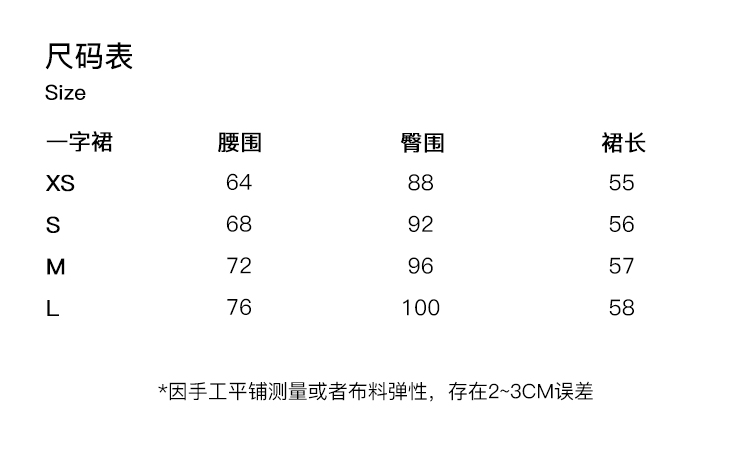 尺码表
Size

| 一字裙 | 腰围 | 臀围 | 裙长 |
|---|---|---|---|
| XS | 64 | 88 | 55 |
| S | 68 | 92 | 56 |
| M | 72 | 96 | 57 |
| L | 76 | 100 | 58 |

*因手工平铺测量或者布料弹性，存在2~3CM误差